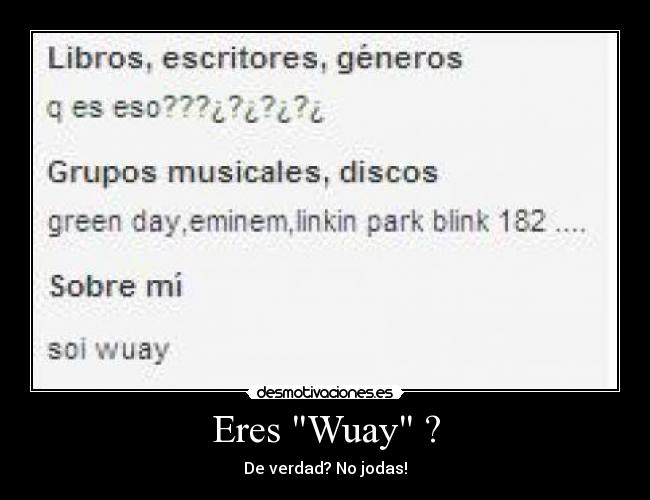 Libros, escritores, géneros

q es eso???¿?¿?¿?¿

Grupos musicales, discos

green day,eminem,linkin park blink 182 ....

Sobre mí

soi wuay

desmotivaciones.es

Eres "Wuay" ?

De verdad? No jodas!